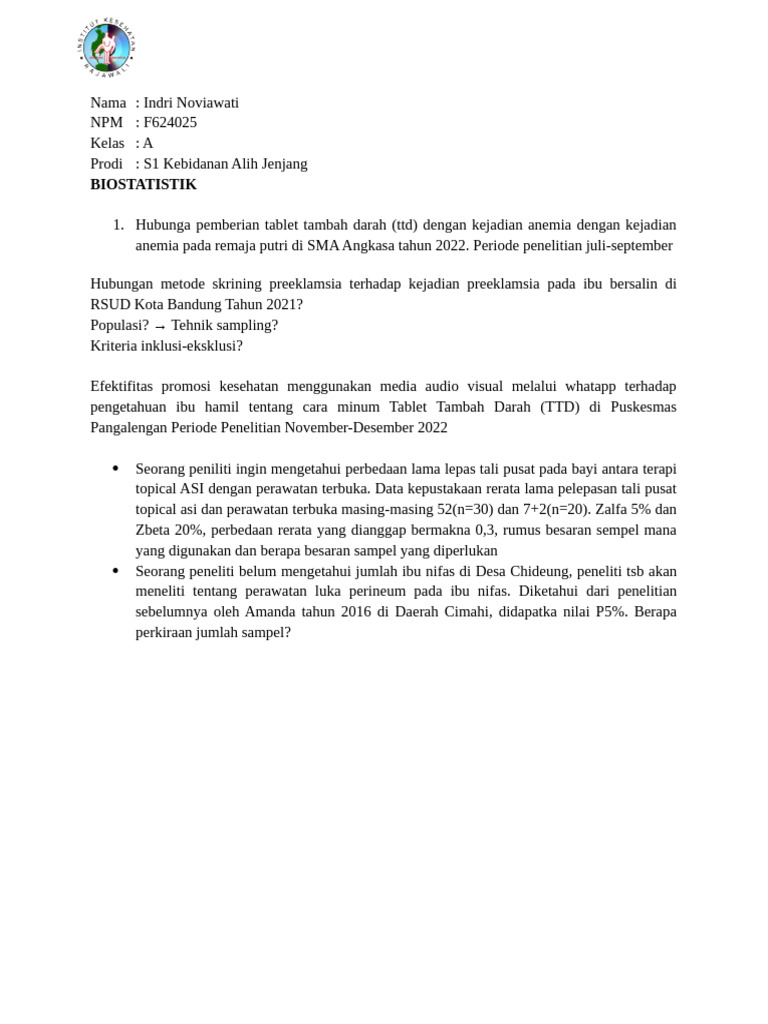 INSTITUT KESEHATAN RAJAWALI

Nama : Indri Noviawati
NPM : F624025
Kelas : A
Prodi : S1 Kebidanan Alih Jenjang
**BIOSTATISTIK**

1. Hubunga pemberian tablet tambah darah (ttd) dengan kejadian anemia dengan kejadian anemia pada remaja putri di SMA Angkasa tahun 2022. Periode penelitian juli-september

Hubungan metode skrining preeklamsia terhadap kejadian preeklamsia pada ibu bersalin di RSUD Kota Bandung Tahun 2021?
Populasi? → Tehnik sampling?
Kriteria inklusi-eksklusi?

Efektifitas promosi kesehatan menggunakan media audio visual melalui whatapp terhadap pengetahuan ibu hamil tentang cara minum Tablet Tambah Darah (TTD) di Puskesmas Pangalengan Periode Penelitian November-Desember 2022

• Seorang peniliti ingin mengetahui perbedaan lama lepas tali pusat pada bayi antara terapi topical ASI dengan perawatan terbuka. Data kepustakaan rerata lama pelepasan tali pusat topical asi dan perawatan terbuka masing-masing 52(n=30) dan 7+2(n=20). Zalfa 5% dan Zbeta 20%, perbedaan rerata yang dianggap bermakna 0,3, rumus besaran sempel mana yang digunakan dan berapa besaran sampel yang diperlukan
• Seorang peneliti belum mengetahui jumlah ibu nifas di Desa Chideung, peneliti tsb akan meneliti tentang perawatan luka perineum pada ibu nifas. Diketahui dari penelitian sebelumnya oleh Amanda tahun 2016 di Daerah Cimahi, didapatka nilai P5%. Berapa perkiraan jumlah sampel?